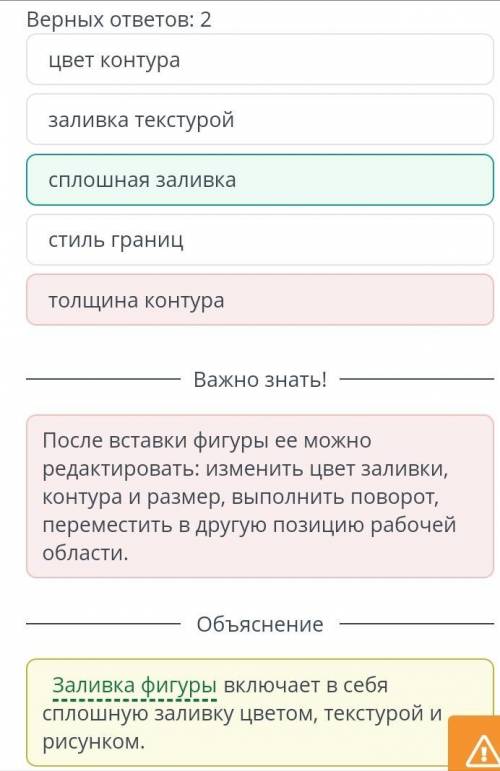 Верных ответов: 2

цвет контура

заливка текстурой

сплошная заливка

стиль границ

толщина контура

Важно знать!

После вставки фигуры ее можно редактировать: изменить цвет заливки, контура и размер, выполнить поворот, переместить в другую позицию рабочей области.

Объяснение

Заливка фигуры включает в себя сплошную заливку цветом, текстурой и рисунком.